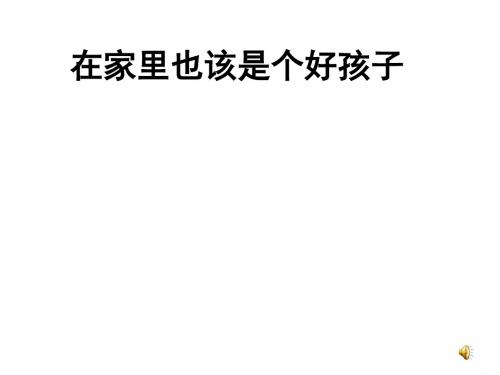 在家里也该是个好孩子